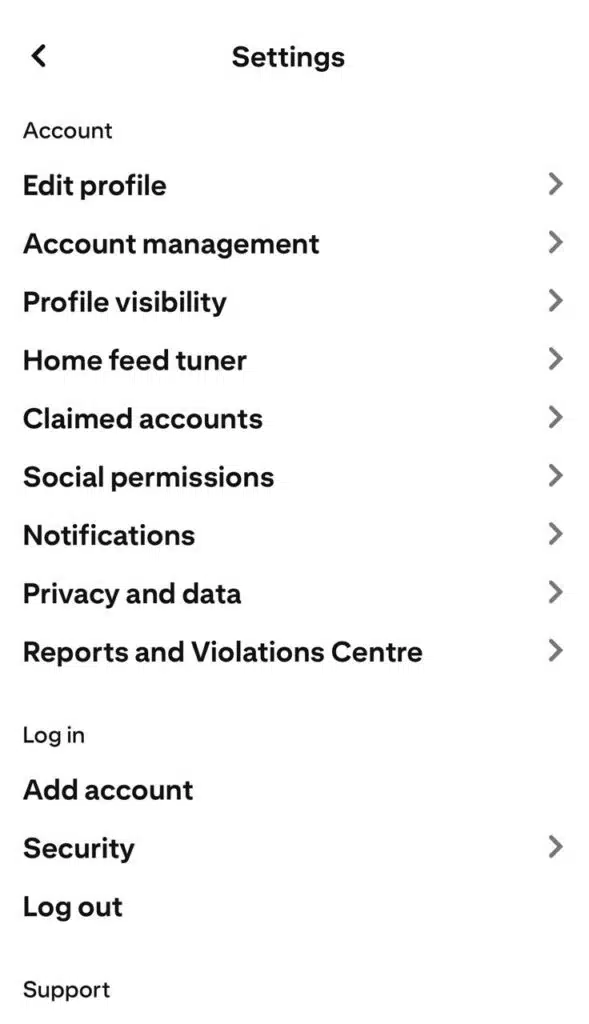 Settings

Account

Edit profile

Account management

Profile visibility

Home feed tuner

Claimed accounts

Social permissions

Notifications

Privacy and data

Reports and Violations Centre

Log in

Add account

Security

Log out

Support